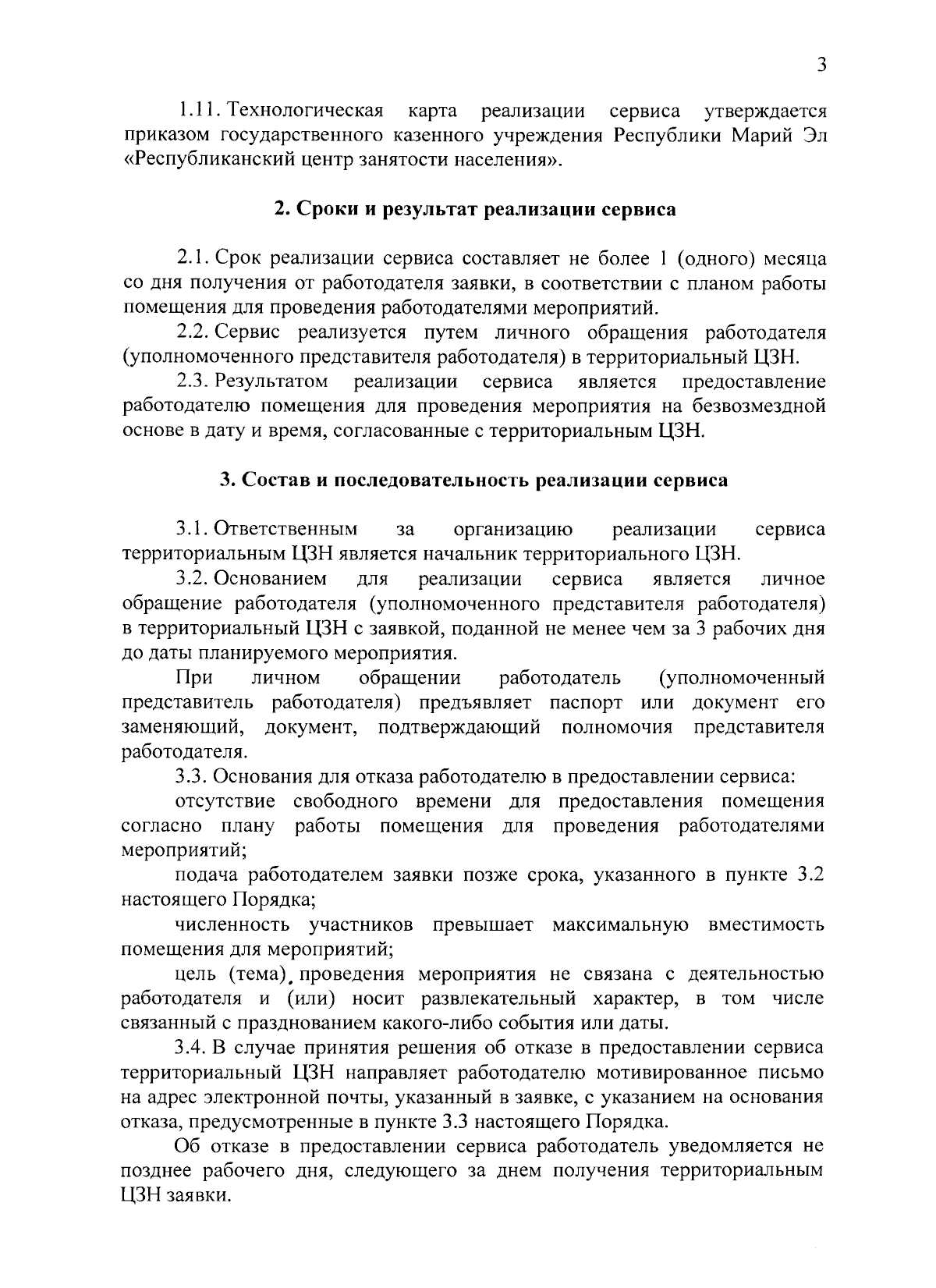 3

1.11. Технологическая карта реализации сервиса утверждается приказом государственного казенного учреждения Республики Марий Эл «Республиканский центр занятости населения».

2. Сроки и результат реализации сервиса

2.1. Срок реализации сервиса составляет не более 1 (одного) месяца со дня получения от работодателя заявки, в соответствии с планом работы помещения для проведения работодателями мероприятий.

2.2. Сервис реализуется путем личного обращения работодателя (уполномоченного представителя работодателя) в территориальный ЦЗН.

2.3. Результатом реализации сервиса является предоставление работодателю помещения для проведения мероприятия на безвозмездной основе в дату и время, согласованные с территориальным ЦЗН.

3. Состав и последовательность реализации сервиса

3.1. Ответственным за организацию реализации сервиса территориальным ЦЗН является начальник территориального ЦЗН.

3.2. Основанием для реализации сервиса является личное обращение работодателя (уполномоченного представителя работодателя) в территориальный ЦЗН с заявкой, поданной не менее чем за 3 рабочих дня до даты планируемого мероприятия.

При личном обращении работодатель (уполномоченный представитель работодателя) предъявляет паспорт или документ его заменяющий, документ, подтверждающий полномочия представителя работодателя.

3.3. Основания для отказа работодателю в предоставлении сервиса:

отсутствие свободного времени для предоставления помещения согласно плану работы помещения для проведения работодателями мероприятий;

подача работодателем заявки позже срока, указанного в пункте 3.2 настоящего Порядка;

численность участников превышает максимальную вместимость помещения для мероприятий;

цель (тема) проведения мероприятия не связана с деятельностью работодателя и (или) носит развлекательный характер, в том числе связанный с празднованием какого-либо события или даты.

3.4. В случае принятия решения об отказе в предоставлении сервиса территориальный ЦЗН направляет работодателю мотивированное письмо на адрес электронной почты, указанный в заявке, с указанием на основания отказа, предусмотренные в пункте 3.3 настоящего Порядка.

Об отказе в предоставлении сервиса работодатель уведомляется не позднее рабочего дня, следующего за днем получения территориальным ЦЗН заявки.